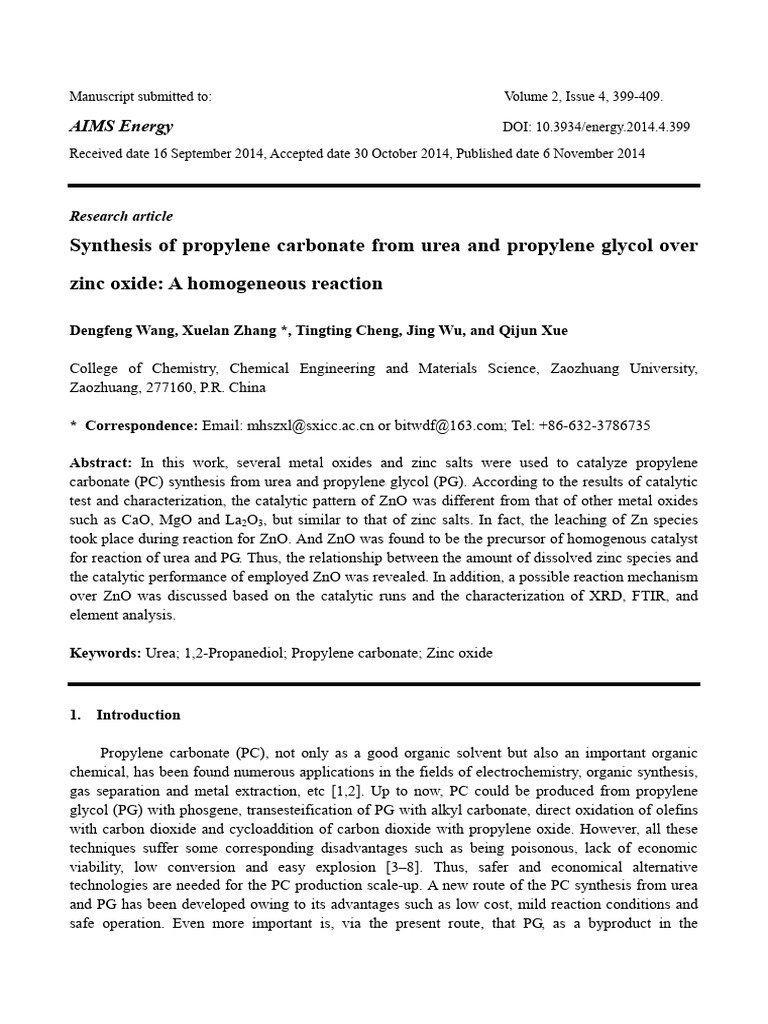 Manuscript submitted to:

Volume 2, Issue 4, 399-409.

AIMS Energy

DOI: 10.3934/energy.2014.4.399

Received date 16 September 2014, Accepted date 30 October 2014, Published date 6 November 2014

Research article

Synthesis of propylene carbonate from urea and propylene glycol over zinc oxide: A homogeneous reaction

Dengfeng Wang, Xuelan Zhang *, Tingting Cheng, Jing Wu, and Qijun Xue

College of Chemistry, Chemical Engineering and Materials Science, Zaozhuang University, Zaozhuang, 277160, P.R. China

* Correspondence: Email: mhszxl@sxicc.ac.cn or bitwdf@163.com; Tel: +86-632-3786735

Abstract: In this work, several metal oxides and zinc salts were used to catalyze propylene carbonate (PC) synthesis from urea and propylene glycol (PG). According to the results of catalytic test and characterization, the catalytic pattern of ZnO was different from that of other metal oxides such as CaO, MgO and $La_2O_3$, but similar to that of zinc salts. In fact, the leaching of Zn species took place during reaction for ZnO. And ZnO was found to be the precursor of homogenous catalyst for reaction of urea and PG. Thus, the relationship between the amount of dissolved zinc species and the catalytic performance of employed ZnO was revealed. In addition, a possible reaction mechanism over ZnO was discussed based on the catalytic runs and the characterization of XRD, FTIR, and element analysis.

Keywords: Urea; 1,2-Propanediol; Propylene carbonate; Zinc oxide

1. Introduction

Propylene carbonate (PC), not only as a good organic solvent but also an important organic chemical, has been found numerous applications in the fields of electrochemistry, organic synthesis, gas separation and metal extraction, etc [1,2]. Up to now, PC could be produced from propylene glycol (PG) with phosgene, transesteification of PG with alkyl carbonate, direct oxidation of olefins with carbon dioxide and cycloaddition of carbon dioxide with propylene oxide. However, all these techniques suffer some corresponding disadvantages such as being poisonous, lack of economic viability, low conversion and easy explosion [3–8]. Thus, safer and economical alternative technologies are needed for the PC production scale-up. A new route of the PC synthesis from urea and PG has been developed owing to its advantages such as low cost, mild reaction conditions and safe operation. Even more important is, via the present route, that PG, as a byproduct in the